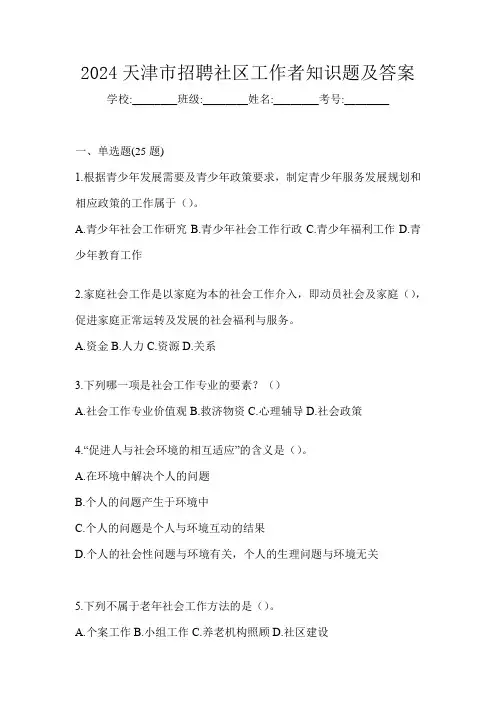 2024 天津市招聘社区工作者知识题及答案

学校:________班级:________姓名:________考号:________

一、单选题(25 题)

1.根据青少年发展需要及青少年政策要求，制定青少年服务发展规划和相应政策的工作属于（）。

A.青少年社会工作研究 B.青少年社会工作行政 C.青少年福利工作 D.青少年教育工作

2.家庭社会工作是以家庭为本的社会工作介入，即动员社会及家庭（），促进家庭正常运转及发展的社会福利与服务。

A.资金 B.人力 C.资源 D.关系

3.下列哪一项是社会工作专业的要素？（）

A.社会工作专业价值观 B.救济物资 C.心理辅导 D.社会政策

4.“促进人与社会环境的相互适应”的含义是（）。

A.在环境中解决个人的问题

B.个人的问题产生于环境中

C.个人的问题是个人与环境互动的结果

D.个人的社会性问题与环境有关，个人的生理问题与环境无关

5.下列不属于老年社会工作方法的是（）。

A.个案工作 B.小组工作 C.养老机构照顾 D.社区建设